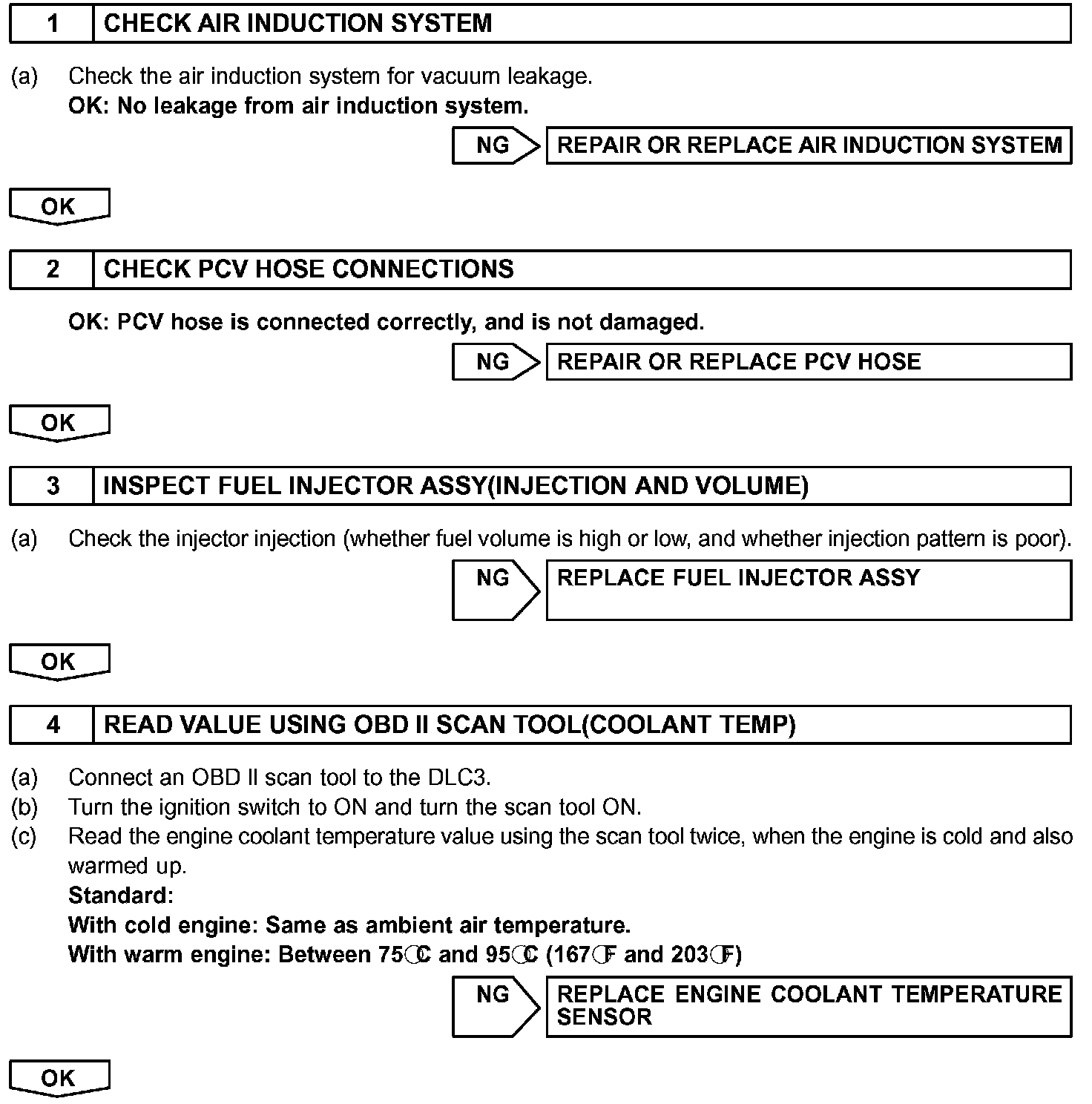 1 CHECK AIR INDUCTION SYSTEM

(a) Check the air induction system for vacuum leakage.
OK: No leakage from air induction system.

NG REPAIR OR REPLACE AIR INDUCTION SYSTEM

OK

2 CHECK PCV HOSE CONNECTIONS

OK: PCV hose is connected correctly, and is not damaged.

NG REPAIR OR REPLACE PCV HOSE

OK

3 INSPECT FUEL INJECTOR ASSY(INJECTION AND VOLUME)

(a) Check the injector injection (whether fuel volume is high or low, and whether injection pattern is poor).

NG REPLACE FUEL INJECTOR ASSY

OK

4 READ VALUE USING OBD II SCAN TOOL(COOLANT TEMP)

(a) Connect an OBD II scan tool to the DLC3.
(b) Turn the ignition switch to ON and turn the scan tool ON.
(c) Read the engine coolant temperature value using the scan tool twice, when the engine is cold and also warmed up.
Standard:
With cold engine: Same as ambient air temperature.
With warm engine: Between 75°C and 95°C (167°F and 203°F)

NG REPLACE ENGINE COOLANT TEMPERATURE SENSOR

OK